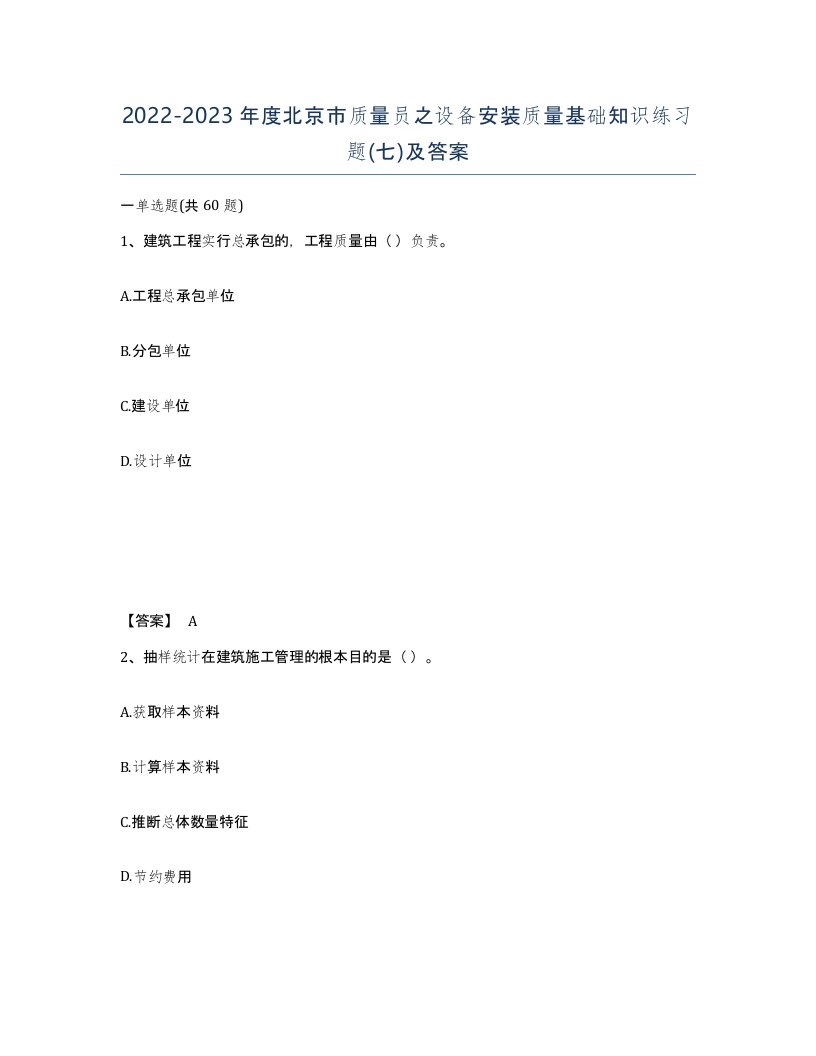 2022-2023年度北京市质量员之设备安装质量基础知识练习题(七)及答案

一单选题(共60题)

1、建筑工程实行总承包的，工程质量由（）负责。

A.工程总承包单位

B.分包单位

C.建设单位

D.设计单位

【答案】 A

2、抽样统计在建筑施工管理的根本目的是（）。

A.获取样本资料

B.计算样本资料

C.推断总体数量特征

D.节约费用